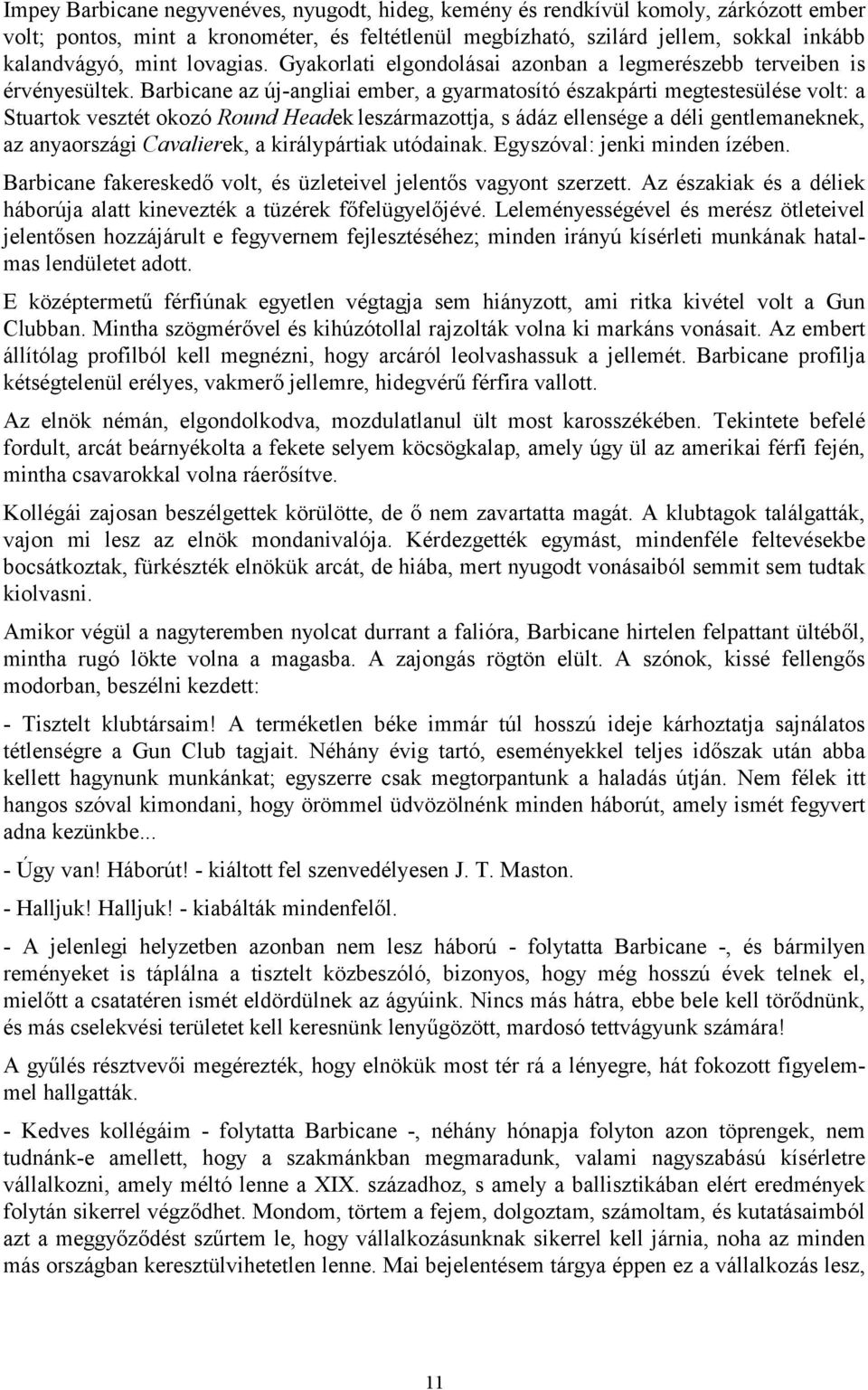 Impey Barbicane negyvenéves, nyugodt, hideg, kemény és rendkívül komoly, zárkózott ember volt; pontos, mint a kronométer, és feltétlenül megbízható, szilárd jellem, sokkal inkább kalandvágyó, mint lovagias. Gyakorlati elgondolásai azonban a legmerészebb terveiben is érvényesültek. Barbicane az új-angliai ember, a gyarmatosító északpárti megtestesülése volt: a Stuartok vesztét okozó Round Headek leszármazottja, s ádáz ellensége a déli gentlemaneknek, az anyaországi Cavalierek, a királypártiak utódainak. Egyszóval: jenki minden ízében.

Barbicane fakereskedő volt, és üzleteivel jelentős vagyont szerzett. Az északiak és a déliek háborúja alatt kinevezték a tüzérek főfelügyelőjévé. Leleményességével és merész ötleteivel jelentősen hozzájárult e fegyvernem fejlesztéséhez; minden irányú kísérleti munkának hatalmas lendületet adott.

E középtermetű férfiúnak egyetlen végtagja sem hiányzott, ami ritka kivétel volt a Gun Clubban. Mintha szögmérővel és kihúzótollal rajzolták volna ki markáns vonásait. Az embert állítólag profilból kell megnézni, hogy arcáról leolvashassuk a jellemét. Barbicane profilja kétségtelenül erélyes, vakmerő jellemre, hidegvérű férfira vallott.

Az elnök némán, elgondolkodva, mozdulatlanul ült most karosszékében. Tekintete befelé fordult, arcát beárnyékolta a fekete selyem köcsögkalap, amely úgy ül az amerikai férfi fején, mintha csavarokkal volna ráerősítve.

Kollégái zajosan beszélgettek körülötte, de ő nem zavartatta magát. A klubtagok találgatták, vajon mi lesz az elnök mondanivalója. Kérdezgették egymást, mindenféle feltevésekbe bocsátkoztak, fürkészték elnökük arcát, de hiába, mert nyugodt vonásaiból semmit sem tudtak kiolvasni.

Amikor végül a nagyteremben nyolcat durrant a falióra, Barbicane hirtelen felpattant ültéből, mintha rugó lökte volna a magasba. A zajongás rögtön elült. A szónok, kissé fellengős modorban, beszélni kezdett:

- Tisztelt klubtársaim! A terméketlen béke immár túl hosszú ideje kárhoztatja sajnálatos tétlenségre a Gun Club tagjait. Néhány évig tartó, eseményekkel teljes időszak után abba kellett hagynunk munkánkat; egyszerre csak megtorpantunk a haladás útján. Nem félek itt hangos szóval kimondani, hogy örömmel üdvözölnénk minden háborút, amely ismét fegyvert adna kezünkbe...

- Úgy van! Háborút! - kiáltott fel szenvedélyesen J. T. Maston.

- Halljuk! Halljuk! - kiabálták mindenfelől.

- A jelenlegi helyzetben azonban nem lesz háború - folytatta Barbicane -, és bármilyen reményeket is táplálna a tisztelt közbeszóló, bizonyos, hogy még hosszú évek telnek el, mielőtt a csatatéren ismét eldördülnek az ágyúink. Nincs más hátra, ebbe bele kell törődnünk, és más cselekvési területet kell keresnünk lenyűgözött, mardosó tettvágyunk számára!

A gyűlés résztvevői megérezték, hogy elnökük most tér rá a lényegre, hát fokozott figyelemmel hallgatták.

- Kedves kollégáim - folytatta Barbicane -, néhány hónapja folyton azon töprengek, nem tudnánk-e amellett, hogy a szakmánkban megmaradunk, valami nagyszabású kísérletre vállalkozni, amely méltó lenne a XIX. századhoz, s amely a ballisztikában elért eredmények folytán sikerrel végződhet. Mondom, törtem a fejem, dolgoztam, számoltam, és kutatásaimból azt a meggyőződést szűrtem le, hogy vállalkozásunknak sikerrel kell járnia, noha az minden más országban keresztülvihetetlen lenne. Mai bejelentésem tárgya éppen ez a vállalkozás lesz,

11